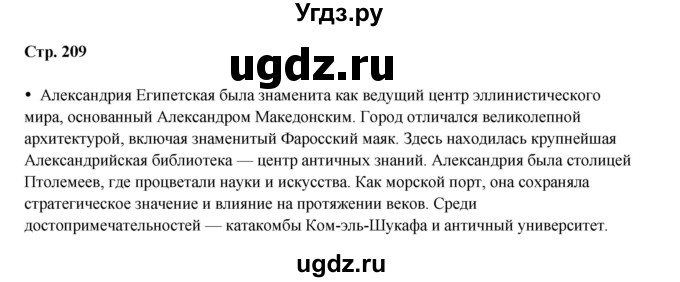 Угдз.ру

Стр. 209

ugdz.ru

• Александрия Египетская была знаменита как ведущий центр эллинистического мира, основанный Александром Македонским. Город отличался великолепной архитектурой, включая знаменитый Фаросский маяк. Здесь находилась крупнейшая Александрийская библиотека — центр античных знаний. Александрия была столицей Птолемеев, где процветали науки и искусства. Как морской порт, она сохраняла стратегическое значение и влияние на протяжении веков. Среди достопримечательностей — катакомбы Ком-эль-Шукафа и античный университет.

ugdz.ru